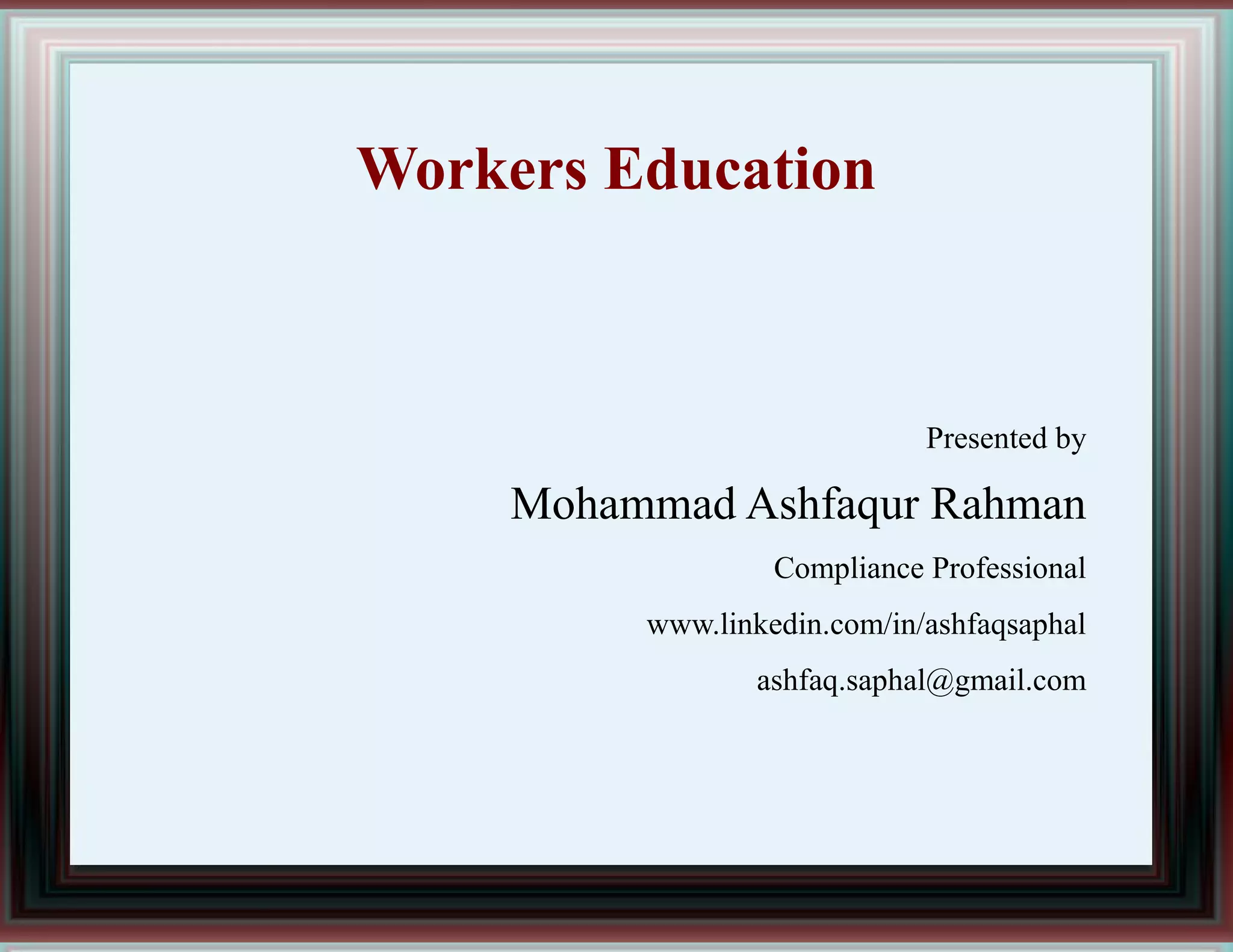 Workers Education

Presented by

Mohammad Ashfaqur Rahman

Compliance Professional

www.linkedin.com/in/ashfaqsaphal

ashfaq.saphal@gmail.com